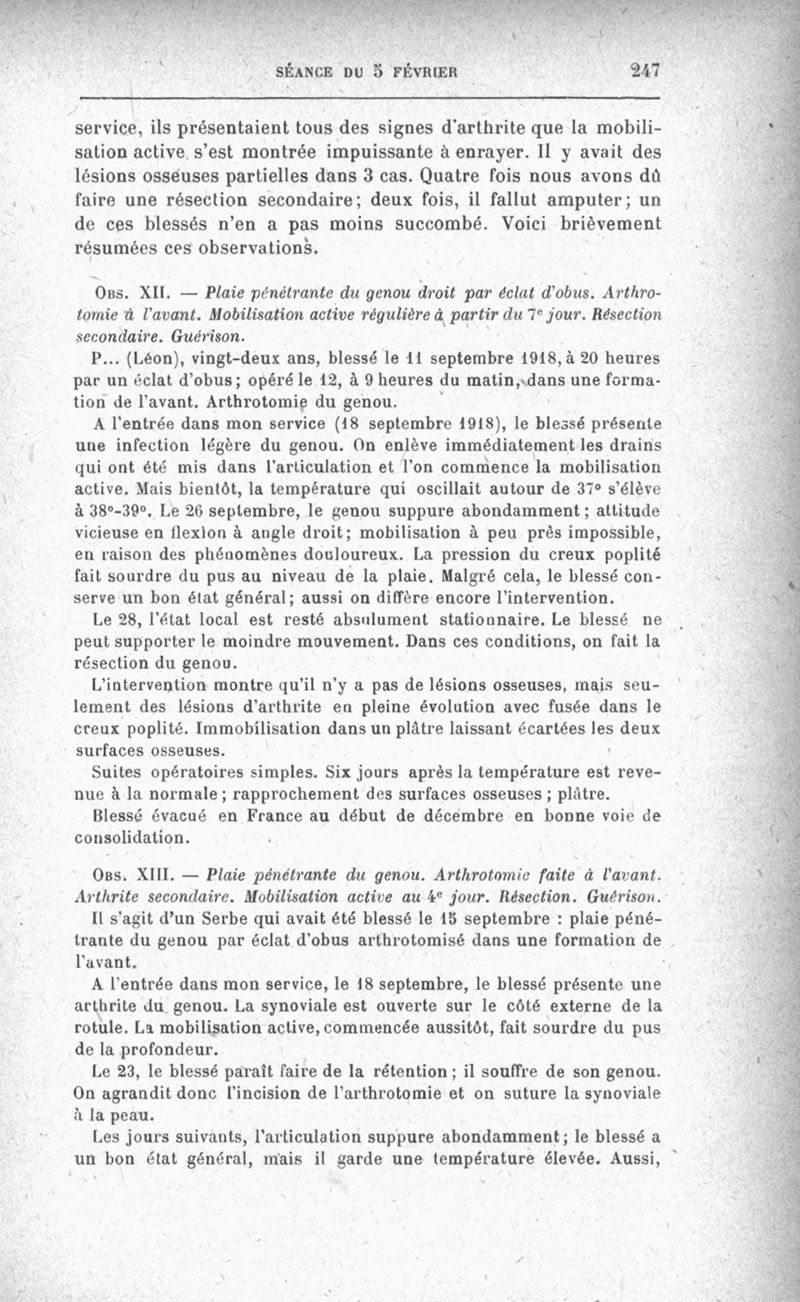 SÉANCE DU 5 FÉVRIER 247

service, ils présentaient tous des signes d'arthrite que la mobilisation active s'est montrée impuissante à enrayer. Il y avait des lésions osseuses partielles dans 3 cas. Quatre fois nous avons dû faire une résection secondaire; deux fois, il fallut amputer; un de ces blessés n'en a pas moins succombé. Voici brièvement résumées ces observations.

Obs. XII. — Plaie pénétrante du genou droit par éclat d'obus. Arthrotomie à l'avant. Mobilisation active régulière à partir du 7e jour. Résection secondaire. Guérison.

P... (Léon), vingt-deux ans, blessé le 11 septembre 1918, à 20 heures par un éclat d'obus; opéré le 12, à 9 heures du matin, dans une formation de l'avant. Arthrotomie du genou.

A l'entrée dans mon service (18 septembre 1918), le blessé présente une infection légère du genou. On enlève immédiatement les drains qui ont été mis dans l'articulation et l'on commence la mobilisation active. Mais bientôt, la température qui oscillait autour de 37° s'élève à 38°-39°. Le 26 septembre, le genou suppure abondamment; attitude vicieuse en flexion à angle droit; mobilisation à peu près impossible, en raison des phénomènes douloureux. La pression du creux poplité fait sourdre du pus au niveau de la plaie. Malgré cela, le blessé conserve un bon état général; aussi on diffère encore l'intervention.

Le 28, l'état local est resté absolument stationnaire. Le blessé ne peut supporter le moindre mouvement. Dans ces conditions, on fait la résection du genou.

L'intervention montre qu'il n'y a pas de lésions osseuses, mais seulement des lésions d'arthrite en pleine évolution avec fusée dans le creux poplité. Immobilisation dans un plâtre laissant écartées les deux surfaces osseuses.

Suites opératoires simples. Six jours après la température est revenue à la normale; rapprochement des surfaces osseuses; plâtre.

Blessé évacué en France au début de décembre en bonne voie de consolidation.

Obs. XIII. — Plaie pénétrante du genou. Arthrotomie faite à l'avant. Arthrite secondaire. Mobilisation active au 4e jour. Résection. Guérison.

Il s'agit d'un Serbe qui avait été blessé le 15 septembre : plaie pénétrante du genou par éclat d'obus arthrotomisé dans une formation de l'avant.

A l'entrée dans mon service, le 18 septembre, le blessé présente une arthrite du genou. La synoviale est ouverte sur le côté externe de la rotule. La mobilisation active, commencée aussitôt, fait sourdre du pus de la profondeur.

Le 23, le blessé paraît faire de la rétention; il souffre de son genou. On agrandit donc l'incision de l'arthrotomie et on suture la synoviale à la peau.

Les jours suivants, l'articulation suppure abondamment; le blessé a un bon état général, mais il garde une température élevée. Aussi,